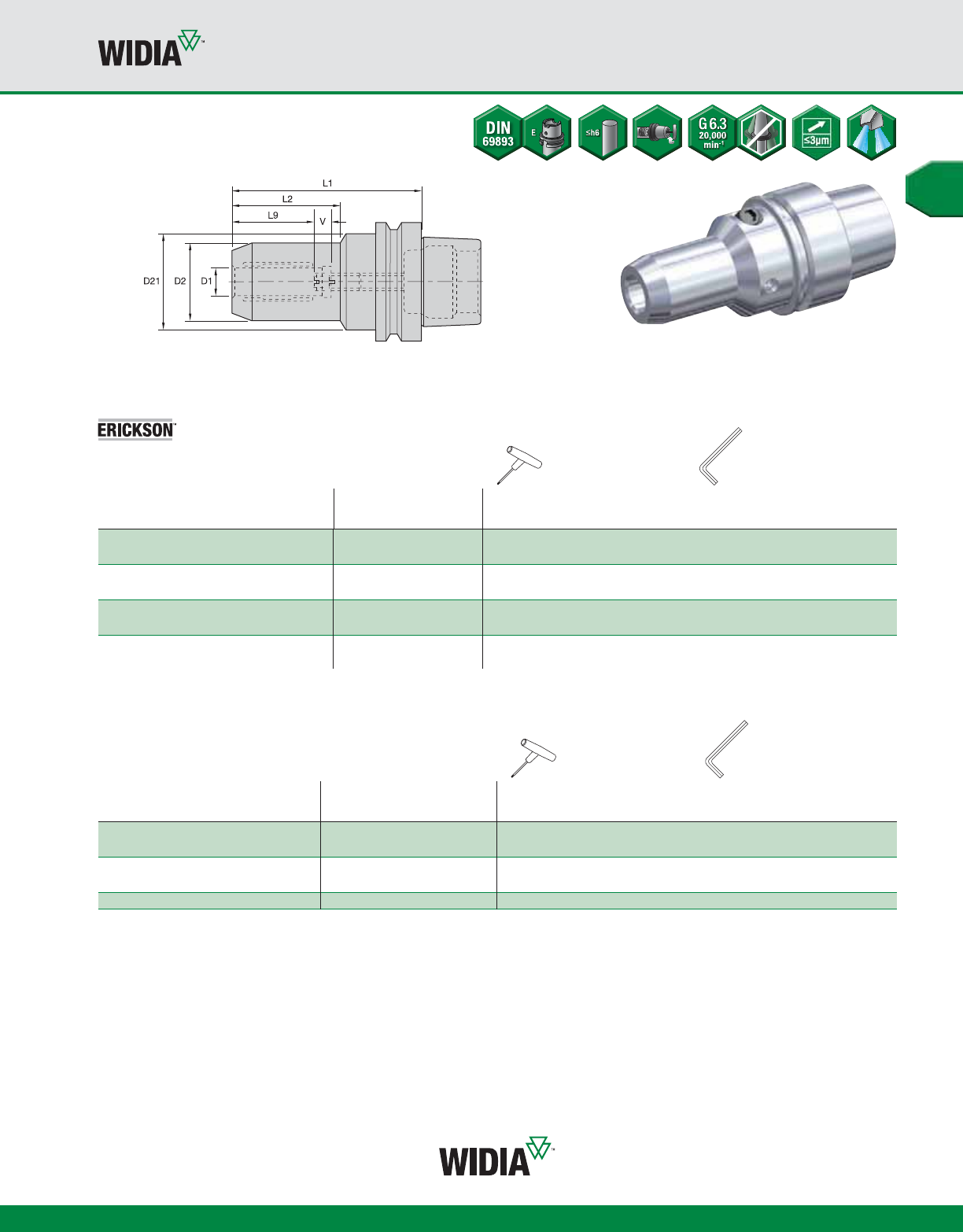 WIDIA™

DIN 69893

E

≤h6

G 6.3 20,000 min$^{-1}$

≤3µm

L1

L2

L9

V

D21

D2

D1

ERICKSON™

WIDIA™